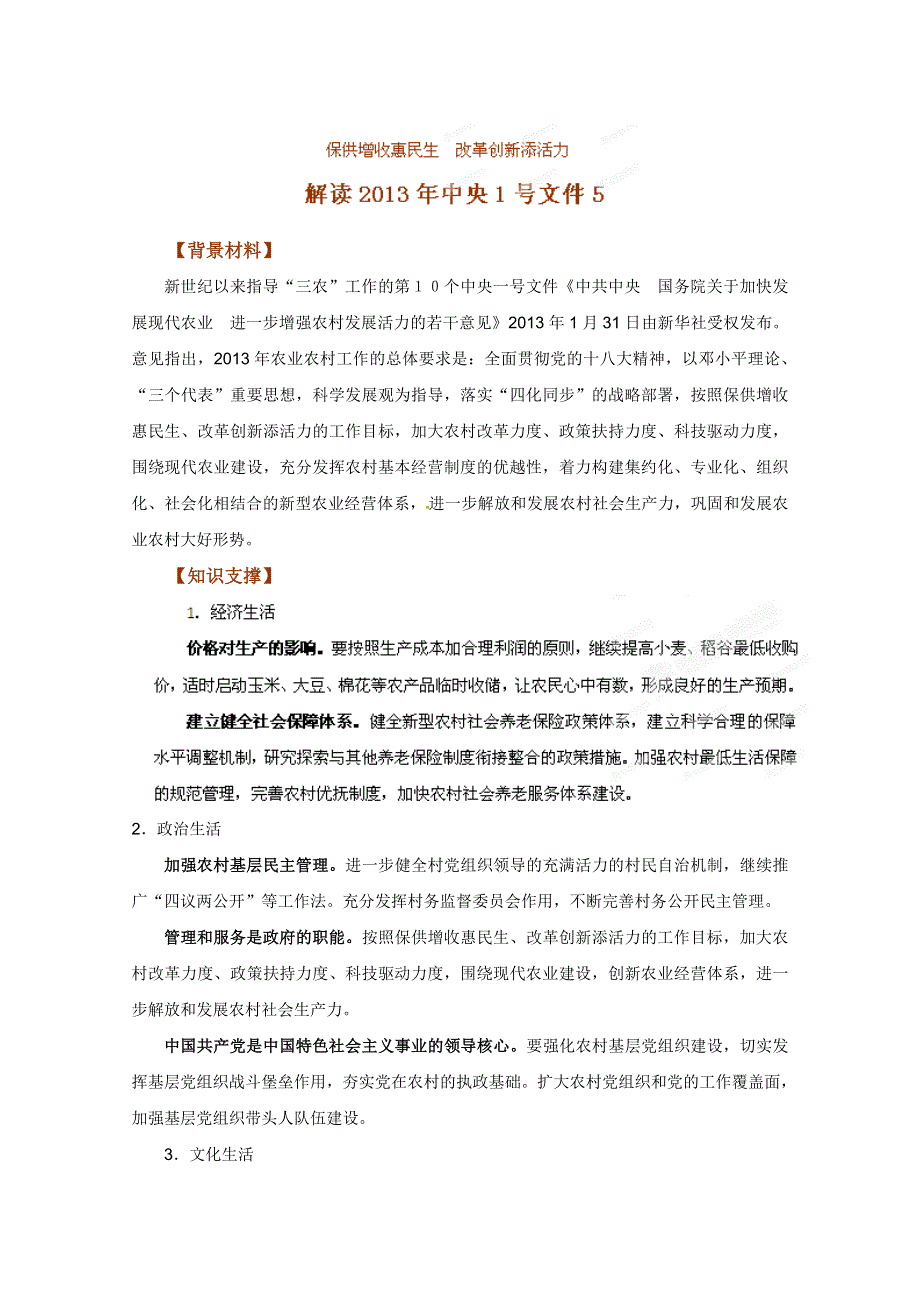 保供增收惠民生　改革创新添活力

解读2013年中央1号文件5

【背景材料】

新世纪以来指导“三农”工作的第１０个中央一号文件《中共中央　国务院关于加快发展现代农业　进一步增强农村发展活力的若干意见》2013年1月31日由新华社受权发布。意见指出，2013年农业农村工作的总体要求是：全面贯彻党的十八大精神，以邓小平理论、“三个代表”重要思想，科学发展观为指导，落实“四化同步”的战略部署，按照保供增收惠民生、改革创新添活力的工作目标，加大农村改革力度、政策扶持力度、科技驱动力度，围绕现代农业建设，充分发挥农村基本经营制度的优越性，着力构建集约化、专业化、组织化、社会化相结合的新型农业经营体系，进一步解放和发展农村社会生产力，巩固和发展农业农村大好形势。

【知识支撑】

1．经济生活

价格对生产的影响。要按照生产成本加合理利润的原则，继续提高小麦、稻谷最低收购价，适时启动玉米、大豆、棉花等农产品临时收储，让农民心中有数，形成良好的生产预期。

建立健全社会保障体系。健全新型农村社会养老保险政策体系，建立科学合理的保障水平调整机制，研究探索与其他养老保险制度衔接整合的政策措施。加强农村最低生活保障的规范管理，完善农村优抚制度，加快农村社会养老服务体系建设。

2．政治生活

加强农村基层民主管理。进一步健全村党组织领导的充满活力的村民自治机制，继续推广“四议两公开”等工作法。充分发挥村务监督委员会作用，不断完善村务公开民主管理。

管理和服务是政府的职能。按照保供增收惠民生、改革创新添活力的工作目标，加大农村改革力度、政策扶持力度、科技驱动力度，围绕现代农业建设，创新农业经营体系，进一步解放和发展农村社会生产力。

中国共产党是中国特色社会主义事业的领导核心。要强化农村基层党组织建设，切实发挥基层党组织战斗堡垒作用，夯实党在农村的执政基础。扩大农村党组织和党的工作覆盖面，加强基层党组织带头人队伍建设。

3．文化生活